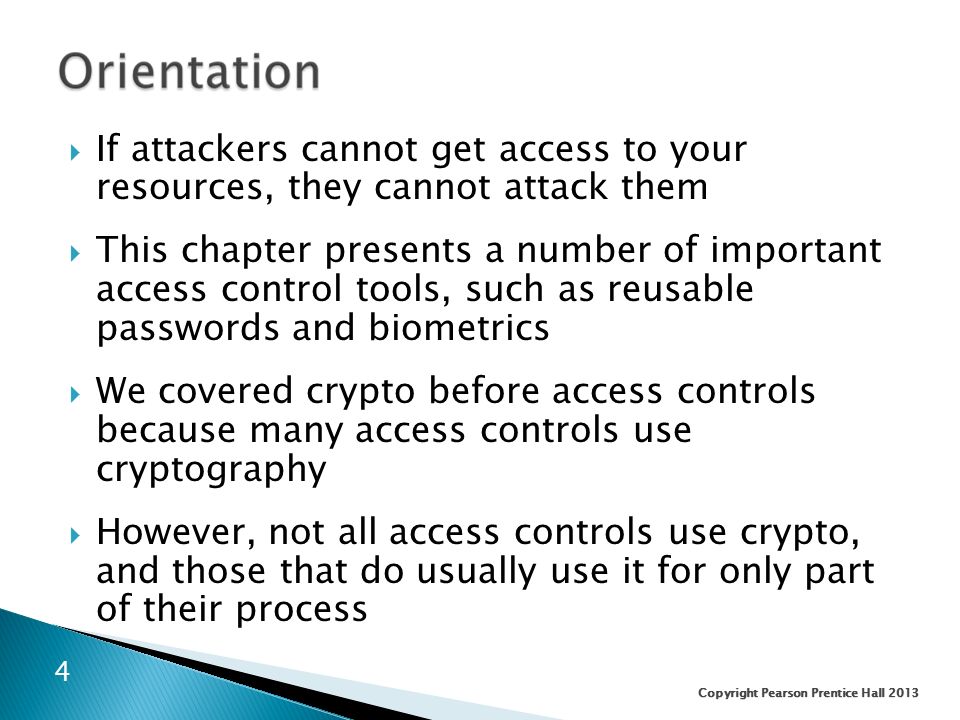 Orientation

If attackers cannot get access to your resources, they cannot attack them

This chapter presents a number of important access control tools, such as reusable passwords and biometrics

We covered crypto before access controls because many access controls use cryptography

However, not all access controls use crypto, and those that do usually use it for only part of their process

4

Copyright Pearson Prentice Hall 2013